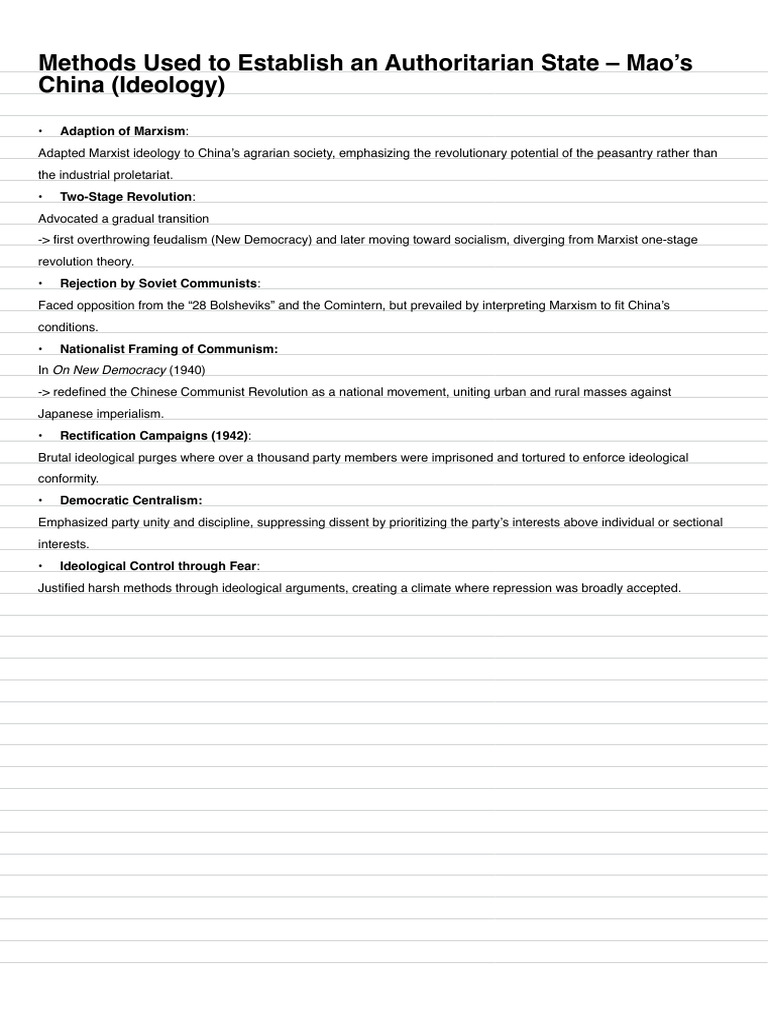 Methods Used to Establish an Authoritarian State – Mao's China (Ideology)

• Adaption of Marxism:

Adapted Marxist ideology to China's agrarian society, emphasizing the revolutionary potential of the peasantry rather than the industrial proletariat.

• Two-Stage Revolution:

Advocated a gradual transition

-> first overthrowing feudalism (New Democracy) and later moving toward socialism, diverging from Marxist one-stage revolution theory.

• Rejection by Soviet Communists:

Faced opposition from the "28 Bolsheviks" and the Comintern, but prevailed by interpreting Marxism to fit China's conditions.

• Nationalist Framing of Communism:

In On New Democracy (1940)

-> redefined the Chinese Communist Revolution as a national movement, uniting urban and rural masses against Japanese imperialism.

• Rectification Campaigns (1942):

Brutal ideological purges where over a thousand party members were imprisoned and tortured to enforce ideological conformity.

• Democratic Centralism:

Emphasized party unity and discipline, suppressing dissent by prioritizing the party's interests above individual or sectional interests.

• Ideological Control through Fear:

Justified harsh methods through ideological arguments, creating a climate where repression was broadly accepted.